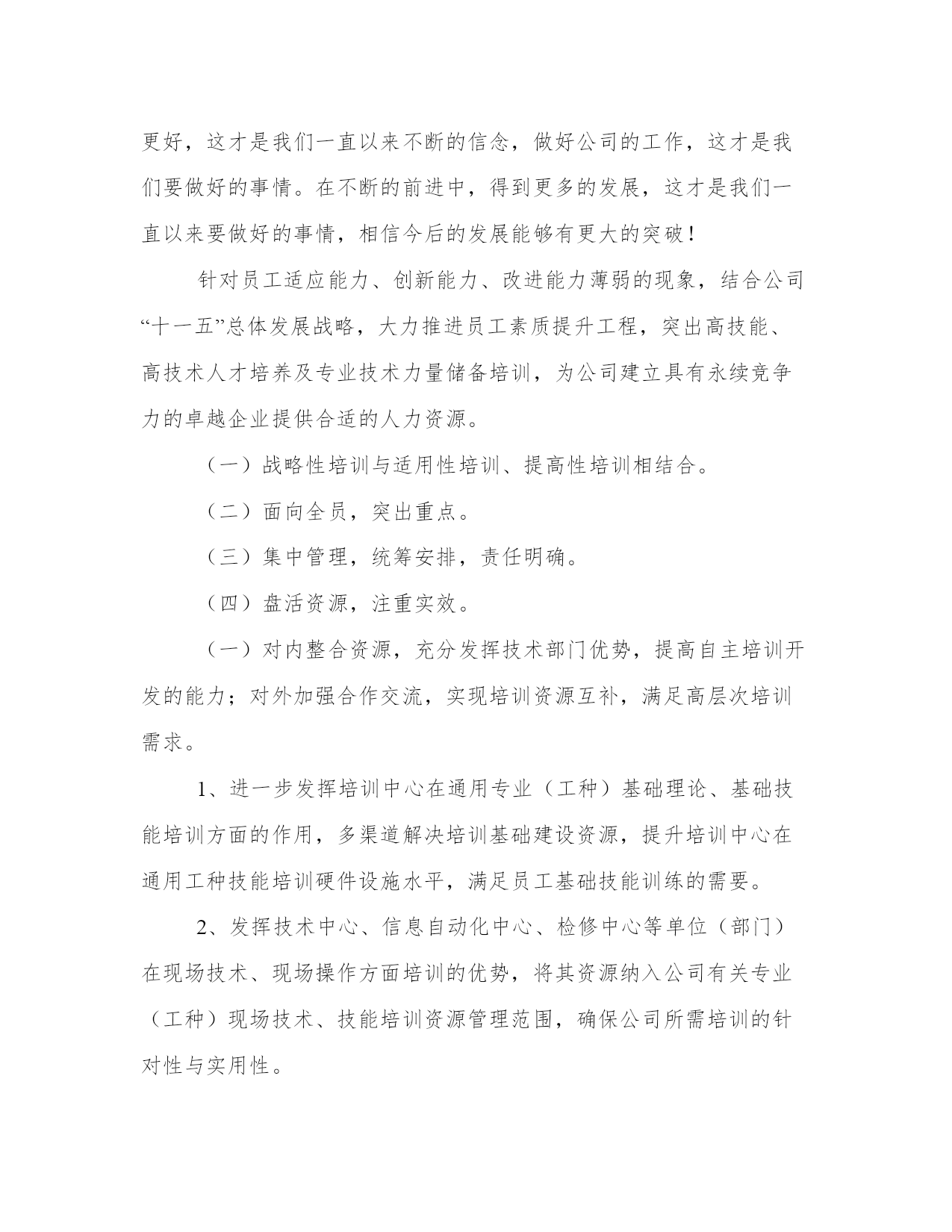 更好，这才是我们一直以来不断的信念，做好公司的工作，这才是我们要做好的事情。在不断的前进中，得到更多的发展，这才是我们一直以来要做好的事情，相信今后的发展能够有更大的突破！

针对员工适应能力、创新能力、改进能力薄弱的现象，结合公司“十一五”总体发展战略，大力推进员工素质提升工程，突出高技能、高技术人才培养及专业技术力量储备培训，为公司建立具有永续竞争力的卓越企业提供合适的人力资源。

（一）战略性培训与适用性培训、提高性培训相结合。

（二）面向全员，突出重点。

（三）集中管理，统筹安排，责任明确。

（四）盘活资源，注重实效。

（一）对内整合资源，充分发挥技术部门优势，提高自主培训开发的能力；对外加强合作交流，实现培训资源互补，满足高层次培训需求。

1、进一步发挥培训中心在通用专业（工种）基础理论、基础技能培训方面的作用，多渠道解决培训基础建设资源，提升培训中心在通用工种技能培训硬件设施水平，满足员工基础技能训练的需要。

2、发挥技术中心、信息自动化中心、检修中心等单位（部门）在现场技术、现场操作方面培训的优势，将其资源纳入公司有关专业（工种）现场技术、技能培训资源管理范围，确保公司所需培训的针对性与实用性。